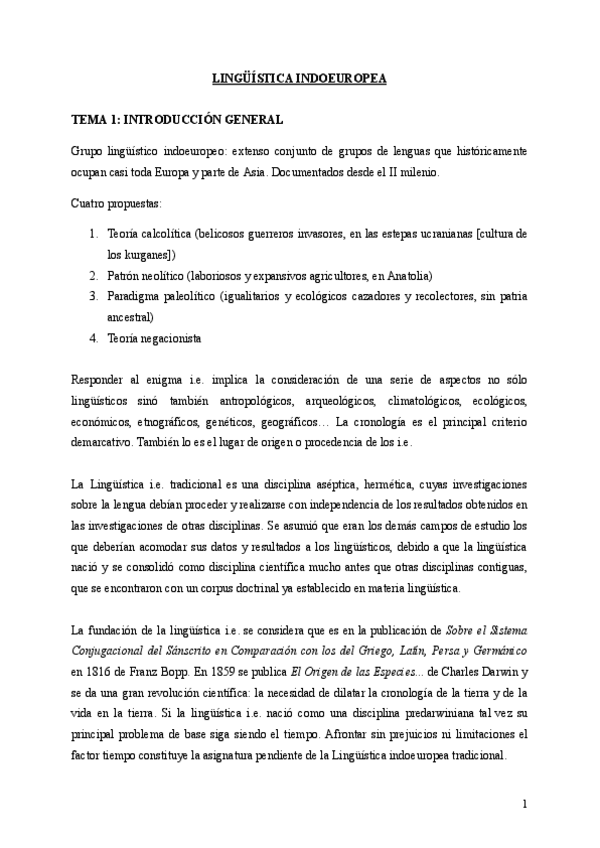 LINGÜÍSTICA INDOEUROPEA

TEMA 1: INTRODUCCIÓN GENERAL

Grupo lingüístico indoeuropeo: extenso conjunto de grupos de lenguas que históricamente ocupan casi toda Europa y parte de Asia. Documentados desde el II milenio.

Cuatro propuestas:

1. Teoría calcolítica (belicosos guerreros invasores, en las estepas ucranianas [cultura de los kurganes])
2. Patrón neolítico (laboriosos y expansivos agricultores, en Anatolia)
3. Paradigma paleolítico (igualitarios y ecológicos cazadores y recolectores, sin patria ancestral)
4. Teoría negacionista

Responder al enigma i.e. implica la consideración de una serie de aspectos no sólo lingüísticos sinó también antropológicos, arqueológicos, climatológicos, ecológicos, económicos, etnográficos, genéticos, geográficos… La cronología es el principal criterio demarcativo. También lo es el lugar de origen o procedencia de los i.e.

La Lingüística i.e. tradicional es una disciplina aséptica, hermética, cuyas investigaciones sobre la lengua debían proceder y realizarse con independencia de los resultados obtenidos en las investigaciones de otras disciplinas. Se asumió que eran los demás campos de estudio los que deberían acomodar sus datos y resultados a los lingüísticos, debido a que la lingüística nació y se consolidó como disciplina científica mucho antes que otras disciplinas contiguas, que se encontraron con un corpus doctrinal ya establecido en materia lingüística.

La fundación de la lingüística i.e. se considera que es en la publicación de Sobre el Sistema Conjugacional del Sánscrito en Comparación con los del Griego, Latín, Persa y Germánico en 1816 de Franz Bopp. En 1859 se publica El Origen de las Especies... de Charles Darwin y se da una gran revolución científica: la necesidad de dilatar la cronología de la tierra y de la vida en la tierra. Si la lingüística i.e. nació como una disciplina predarwiniana tal vez su principal problema de base siga siendo el tiempo. Afrontar sin prejuicios ni limitaciones el factor tiempo constituye la asignatura pendiente de la Lingüística indoeuropea tradicional.

1